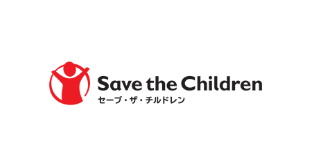 Save the Children
セーブ・ザ・チルドレン